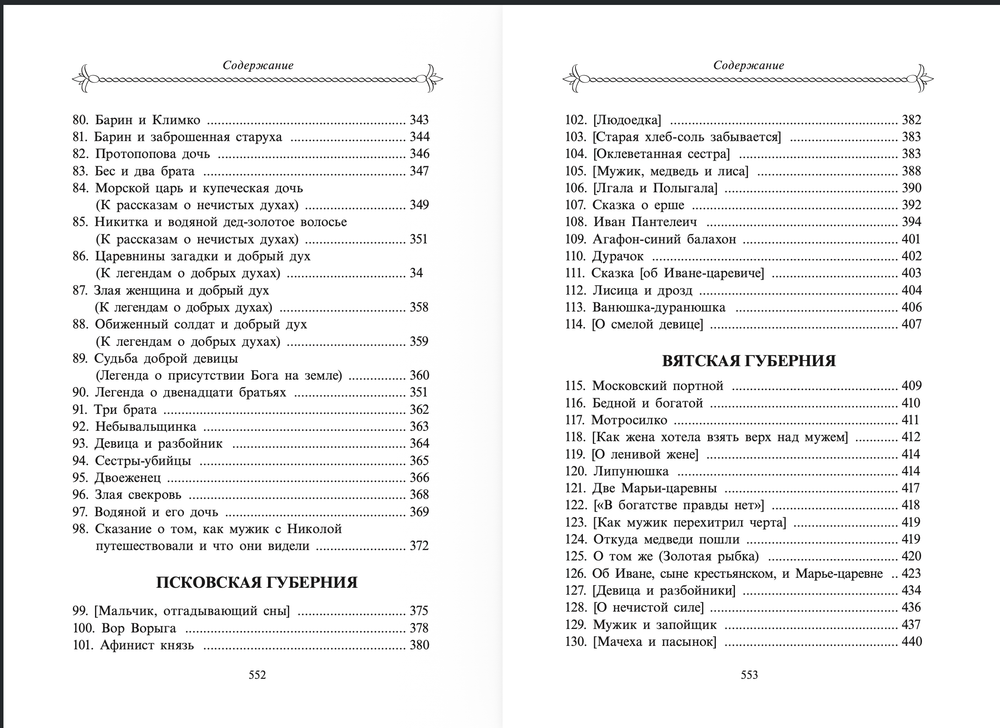 Содержание

80. Барин и Климко 343
81. Барин и заброшенная старуха 344
82. Протопопова дочь 346
83. Бес и два брата 347
84. Морской царь и купеческая дочь
(К рассказам о нечистых духах) 349
85. Никитка и водяной дед-золотое волосье
(К рассказам о нечистых духах) 351
86. Царевнины загадки и добрый дух
(К легендам о добрых духах) 34
87. Злая женщина и добрый дух
(К легендам о добрых духах) 358
88. Обиженный солдат и добрый дух
(К легендам о добрых духах) 359
89. Судьба доброй девицы
(Легенда о присутствии Бога на земле) 360
90. Легенда о двенадцати братьях 351
91. Три брата 362
92. Небывальщинка 363
93. Девица и разбойник 364
94. Сестры-убийцы 365
95. Двоеженец 366
96. Злая свекровь 368
97. Водяной и его дочь 369
98. Сказание о том, как мужик с Николой путешествовали и что они видели 372

ПСКОВСКАЯ ГУБЕРНИЯ

99. [Мальчик, отгадывающий сны] 375
100. Вор Ворыга 378
101. Афинист князь 380

552

Содержание

102. [Людоедка] 382
103. [Старая хлеб-соль забывается] 383
104. [Оклеветанная сестра] 383
105. [Мужик, медведь и лиса] 388
106. [Лгала и Полыгала] 390
107. Сказка о ерше 392
108. Иван Пантелеич 394
109. Агафон-синий балахон 401
110. Дурачок 402
111. Сказка [об Иване-царевиче] 403
112. Лисица и дрозд 404
113. Ванюшка-дуранюшка 406
114. [О смелой девице] 407

ВЯТСКАЯ ГУБЕРНИЯ

115. Московский портной 409
116. Бедной и богатой 410
117. Мотросилко 411
118. [Как жена хотела взять верх над мужем] 412
119. [О ленивой жене] 414
120. Липунюшка 414
121. Две Марьи-царевны 417
122. [«В богатстве правды нет»] 418
123. [Как мужик перехитрил черта] 419
124. Откуда медведи пошли 419
125. О том же (Золотая рыбка) 420
126. Об Иване, сыне крестьянском, и Марье-царевне 423
127. [Девица и разбойники] 434
128. [О нечистой силе] 436
129. Мужик и запойщик 437
130. [Мачеха и пасынок] 440

553